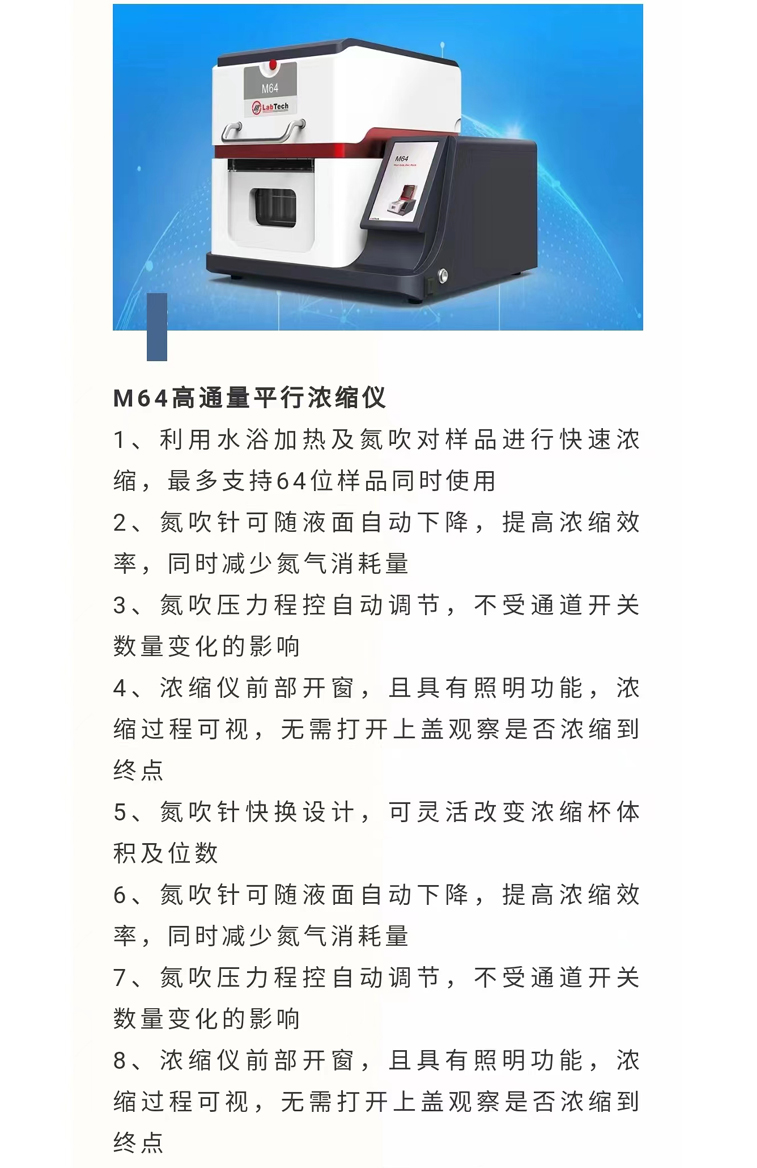 M64

LabTech

M64

M64高通量平行浓缩仪

1、利用水浴加热及氮吹对样品进行快速浓缩，最多支持64位样品同时使用

2、氮吹针可随液面自动下降，提高浓缩效率，同时减少氮气消耗量

3、氮吹压力程控自动调节，不受通道开关数量变化的影响

4、浓缩仪前部开窗，且具有照明功能，浓缩过程可视，无需打开上盖观察是否浓缩到终点

5、氮吹针快换设计，可灵活改变浓缩杯体积及位数

6、氮吹针可随液面自动下降，提高浓缩效率，同时减少氮气消耗量

7、氮吹压力程控自动调节，不受通道开关数量变化的影响

8、浓缩仪前部开窗，且具有照明功能，浓缩过程可视，无需打开上盖观察是否浓缩到终点